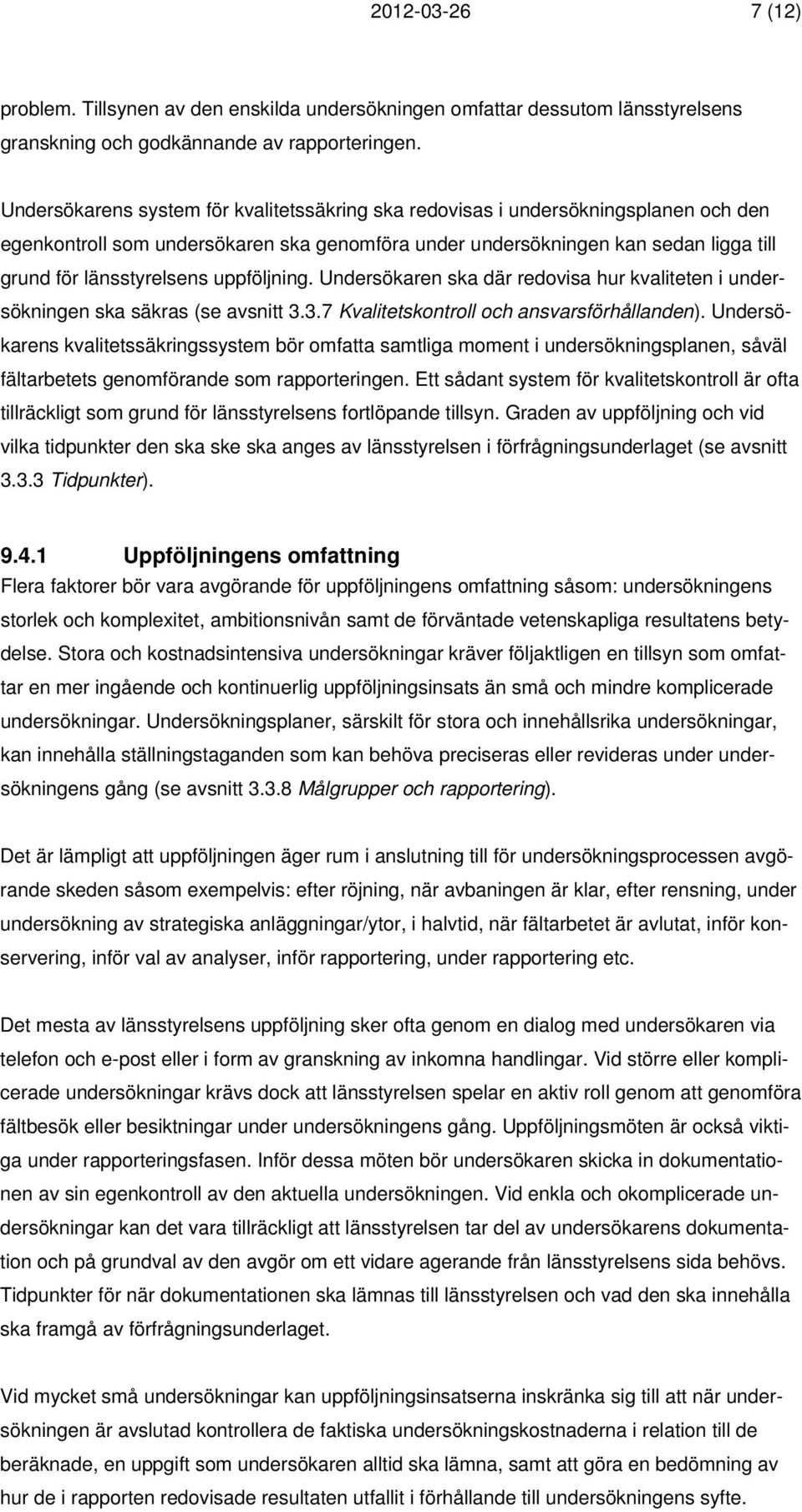 2012-03-26 7 (12)

problem. Tillsynen av den enskilda undersökningen omfattar dessutom länsstyrelsens granskning och godkännande av rapporteringen.

Undersökarens system för kvalitetssäkring ska redovisas i undersökningsplanen och den egenkontroll som undersökaren ska genomföra under undersökningen kan sedan ligga till grund för länsstyrelsens uppföljning. Undersökaren ska där redovisa hur kvaliteten i undersökningen ska säkras (se avsnitt 3.3.7 Kvalitetskontroll och ansvarsförhållanden). Undersökarens kvalitetssäkringssystem bör omfatta samtliga moment i undersökningsplanen, såväl fältarbetets genomförande som rapporteringen. Ett sådant system för kvalitetskontroll är ofta tillräckligt som grund för länsstyrelsens fortlöpande tillsyn. Graden av uppföljning och vid vilka tidpunkter den ska ske ska anges av länsstyrelsen i förfrågningsunderlaget (se avsnitt 3.3.3 Tidpunkter).

9.4.1 Uppföljningens omfattning

Flera faktorer bör vara avgörande för uppföljningens omfattning såsom: undersökningens storlek och komplexitet, ambitionsnivån samt de förväntade vetenskapliga resultatens betydelse. Stora och kostnadsintensiva undersökningar kräver följaktligen en tillsyn som omfattar en mer ingående och kontinuerlig uppföljningsinsats än små och mindre komplicerade undersökningar. Undersökningsplaner, särskilt för stora och innehållsrika undersökningar, kan innehålla ställningstaganden som kan behöva preciseras eller revideras under undersökningens gång (se avsnitt 3.3.8 Målgrupper och rapportering).

Det är lämpligt att uppföljningen äger rum i anslutning till för undersökningsprocessen avgörande skeden såsom exempelvis: efter röjning, när avbaningen är klar, efter rensning, under undersökning av strategiska anläggningar/ytor, i halvtid, när fältarbetet är avlutat, inför konservering, inför val av analyser, inför rapportering, under rapportering etc.

Det mesta av länsstyrelsens uppföljning sker ofta genom en dialog med undersökaren via telefon och e-post eller i form av granskning av inkomna handlingar. Vid större eller komplicerade undersökningar krävs dock att länsstyrelsen spelar en aktiv roll genom att genomföra fältbesök eller besiktningar under undersökningens gång. Uppföljningsmöten är också viktiga under rapporteringsfasen. Inför dessa möten bör undersökaren skicka in dokumentationen av sin egenkontroll av den aktuella undersökningen. Vid enkla och okomplicerade undersökningar kan det vara tillräckligt att länsstyrelsen tar del av undersökarens dokumentation och på grundval av den avgör om ett vidare agerande från länsstyrelsens sida behövs. Tidpunkter för när dokumentationen ska lämnas till länsstyrelsen och vad den ska innehålla ska framgå av förfrågningsunderlaget.

Vid mycket små undersökningar kan uppföljningsinsatserna inskränka sig till att när undersökningen är avslutad kontrollera de faktiska undersökningskostnaderna i relation till de beräknade, en uppgift som undersökaren alltid ska lämna, samt att göra en bedömning av hur de i rapporten redovisade resultaten utfallit i förhållande till undersökningens syfte.